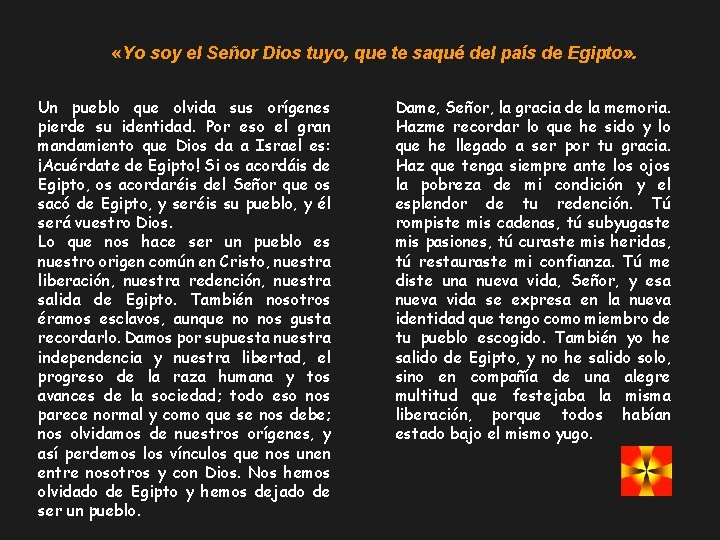 «Yo soy el Señor Dios tuyo, que te saqué del país de Egipto».

Un pueblo que olvida sus orígenes pierde su identidad. Por eso el gran mandamiento que Dios da a Israel es: ¡Acuérdate de Egipto! Si os acordáis de Egipto, os acordaréis del Señor que os sacó de Egipto, y seréis su pueblo, y él será vuestro Dios.
Lo que nos hace ser un pueblo es nuestro origen común en Cristo, nuestra liberación, nuestra redención, nuestra salida de Egipto. También nosotros éramos esclavos, aunque no nos gusta recordarlo. Damos por supuesta nuestra independencia y nuestra libertad, el progreso de la raza humana y tos avances de la sociedad; todo eso nos parece normal y como que se nos debe; nos olvidamos de nuestros orígenes, y así perdemos los vínculos que nos unen entre nosotros y con Dios. Nos hemos olvidado de Egipto y hemos dejado de ser un pueblo.

Dame, Señor, la gracia de la memoria. Hazme recordar lo que he sido y lo que he llegado a ser por tu gracia. Haz que tenga siempre ante los ojos la pobreza de mi condición y el esplendor de tu redención. Tú rompiste mis cadenas, tú subyugaste mis pasiones, tú curaste mis heridas, tú restauraste mi confianza. Tú me diste una nueva vida, Señor, y esa nueva vida se expresa en la nueva identidad que tengo como miembro de tu pueblo escogido. También yo he salido de Egipto, y no he salido solo, sino en compañía de una alegre multitud que festejaba la misma liberación, porque todos habían estado bajo el mismo yugo.